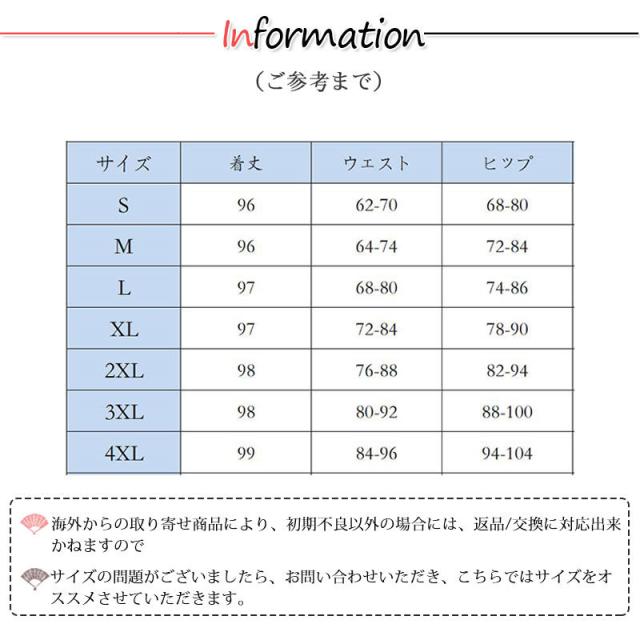 Information

（ご参考まで）

| サイズ | 着丈 | ウエスト | ヒップ |
|---|---|---|---|
| S | 96 | 62-70 | 68-80 |
| M | 96 | 64-74 | 72-84 |
| L | 97 | 68-80 | 74-86 |
| XL | 97 | 72-84 | 78-90 |
| 2XL | 98 | 76-88 | 82-94 |
| 3XL | 98 | 80-92 | 88-100 |
| 4XL | 99 | 84-96 | 94-104 |

海外からの取り寄せ商品により、初期不良以外の場合には、返品/交換に対応出来かねますので

サイズの問題がございましたら、お問い合わせいただき、こちらではサイズをオススメさせていただきます。